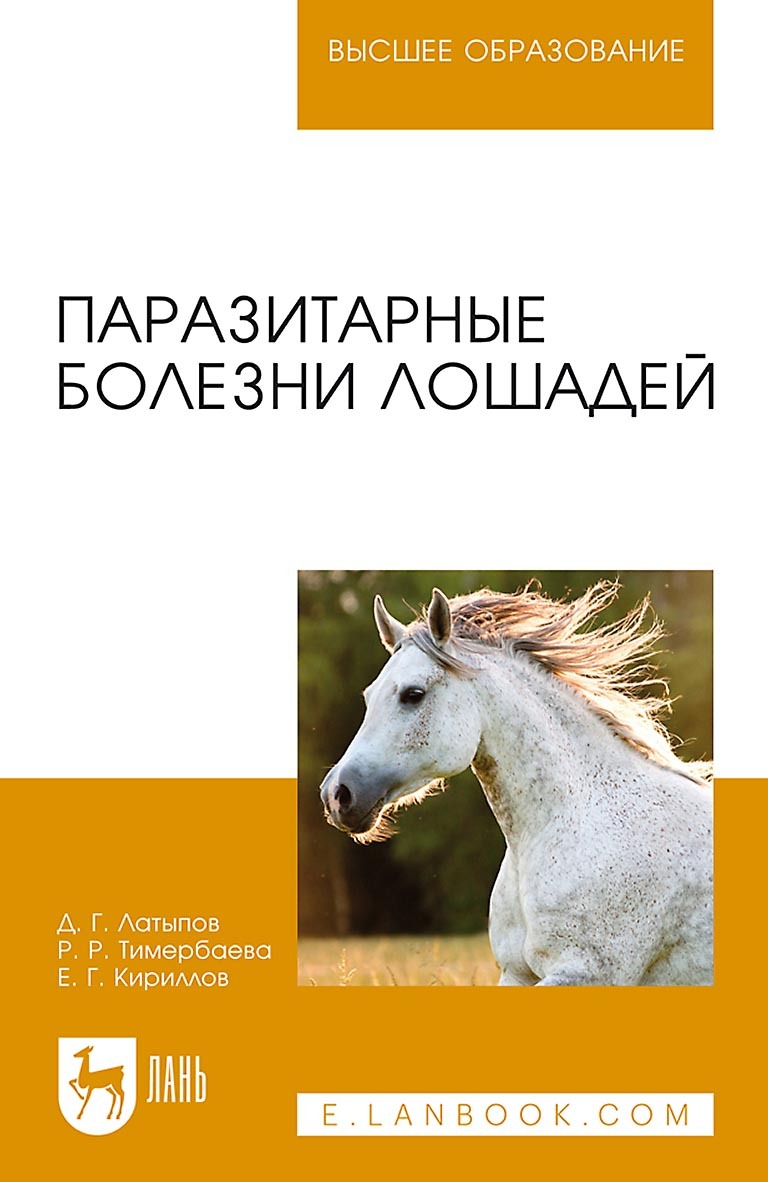 ВЫСШЕЕ ОБРАЗОВАНИЕ

ПАРАЗИТАРНЫЕ БОЛЕЗНИ ЛОШАДЕЙ

Д. Г. Латыпов
Р. Р. Тимербаева
Е. Г. Кириллов

ЛАНЬ

E.LANBOOK.COM